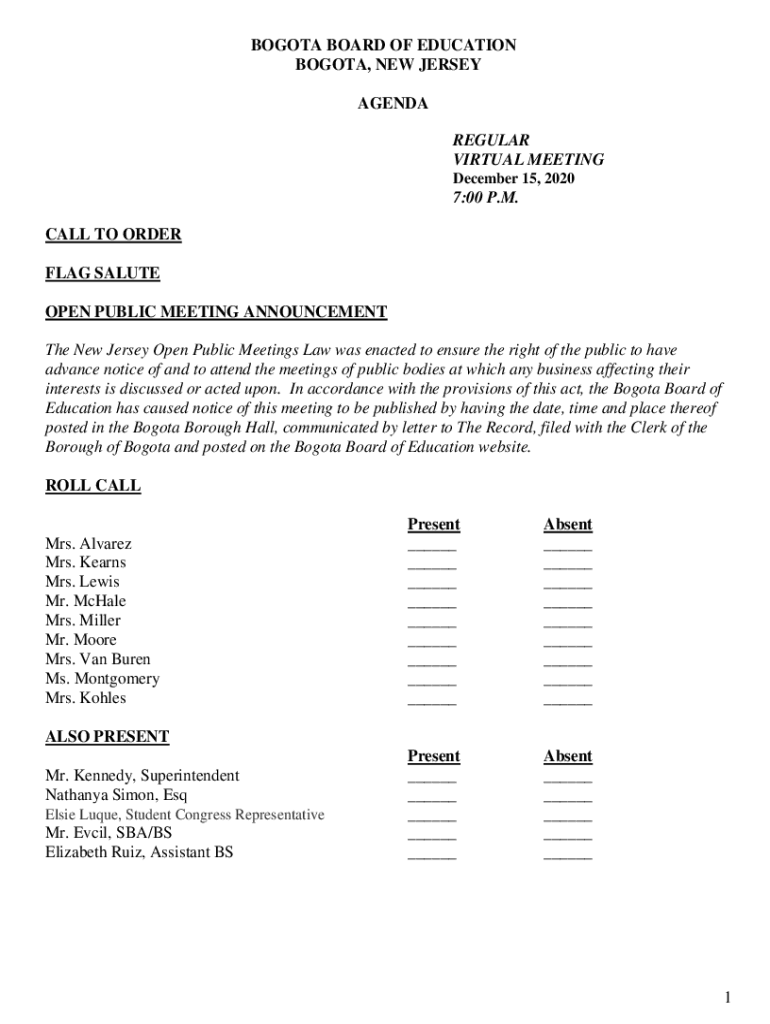 BOGOTA BOARD OF EDUCATION
BOGOTA, NEW JERSEY

AGENDA

REGULAR
VIRTUAL MEETING
December 15, 2020
7:00 P.M.

CALL TO ORDER

FLAG SALUTE

OPEN PUBLIC MEETING ANNOUNCEMENT

The New Jersey Open Public Meetings Law was enacted to ensure the right of the public to have advance notice of and to attend the meetings of public bodies at which any business affecting their interests is discussed or acted upon. In accordance with the provisions of this act, the Bogota Board of Education has caused notice of this meeting to be published by having the date, time and place thereof posted in the Bogota Borough Hall, communicated by letter to The Record, filed with the Clerk of the Borough of Bogota and posted on the Bogota Board of Education website.

ROLL CALL

| | Present | Absent |
|---|---|---|
| Mrs. Alvarez | ______ | ______ |
| Mrs. Kearns | ______ | ______ |
| Mrs. Lewis | ______ | ______ |
| Mr. McHale | ______ | ______ |
| Mrs. Miller | ______ | ______ |
| Mr. Moore | ______ | ______ |
| Mrs. Van Buren | ______ | ______ |
| Ms. Montgomery | ______ | ______ |
| Mrs. Kohles | ______ | ______ |

ALSO PRESENT

| | Present | Absent |
|---|---|---|
| Mr. Kennedy, Superintendent | ______ | ______ |
| Nathanya Simon, Esq | ______ | ______ |
| Elsie Luque, Student Congress Representative | ______ | ______ |
| Mr. Evcil, SBA/BS | ______ | ______ |
| Elizabeth Ruiz, Assistant BS | ______ | ______ |

1